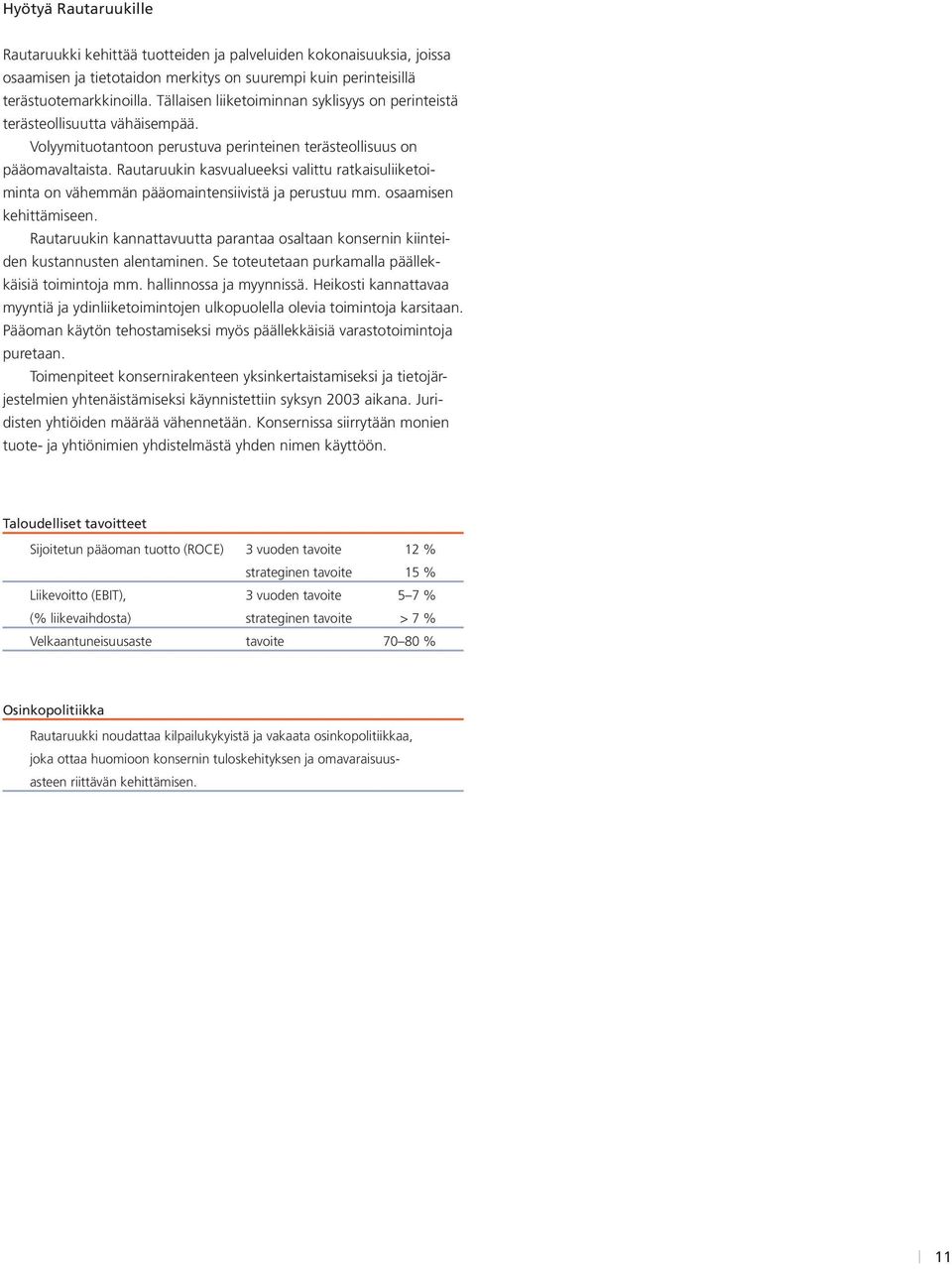 Hyötyä Rautaruukille

Rautaruukki kehittää tuotteiden ja palveluiden kokonaisuuksia, joissa osaamisen ja tietotaidon merkitys on suurempi kuin perinteisillä terästuotemarkkinoilla. Tällaisen liiketoiminnan syklisyys on perinteistä terästeollisuutta vähäisempää.

Volyymituotantoon perustuva perinteinen terästeollisuus on pääomavaltaista. Rautaruukin kasvualueeksi valittu ratkaisuliiketoiminta on vähemmän pääomaintensiivistä ja perustuu mm. osaamisen kehittämiseen.

Rautaruukin kannattavuutta parantaa osaltaan konsernin kiinteiden kustannusten alentaminen. Se toteutetaan purkamalla päällekkäisiä toimintoja mm. hallinnossa ja myynnissä. Heikosti kannattavaa myyntiä ja ydinliiketoimintojen ulkopuolella olevia toimintoja karsitaan. Pääoman käytön tehostamiseksi myös päällekkäisiä varastotoimintoja puretaan.

Toimenpiteet konsernirakenteen yksinkertaistamiseksi ja tietojärjestelmien yhtenäistämiseksi käynnistettiin syksyn 2003 aikana. Juridisten yhtiöiden määrää vähennetään. Konsernissa siirrytään monien tuote- ja yhtiönimien yhdistelmästä yhden nimen käyttöön.

Taloudelliset tavoitteet

| | | |
|---|---|---|
| Sijoitetun pääoman tuotto (ROCE) | 3 vuoden tavoite | 12 % |
| | strateginen tavoite | 15 % |
| Liikevoitto (EBIT), | 3 vuoden tavoite | 5–7 % |
| (% liikevaihdosta) | strateginen tavoite | > 7 % |
| Velkaantuneisuusaste | tavoite | 70–80 % |

Osinkopolitiikka

Rautaruukki noudattaa kilpailukykyistä ja vakaata osinkopolitiikkaa, joka ottaa huomioon konsernin tuloskehityksen ja omavaraisuusasteen riittävän kehittämisen.

11